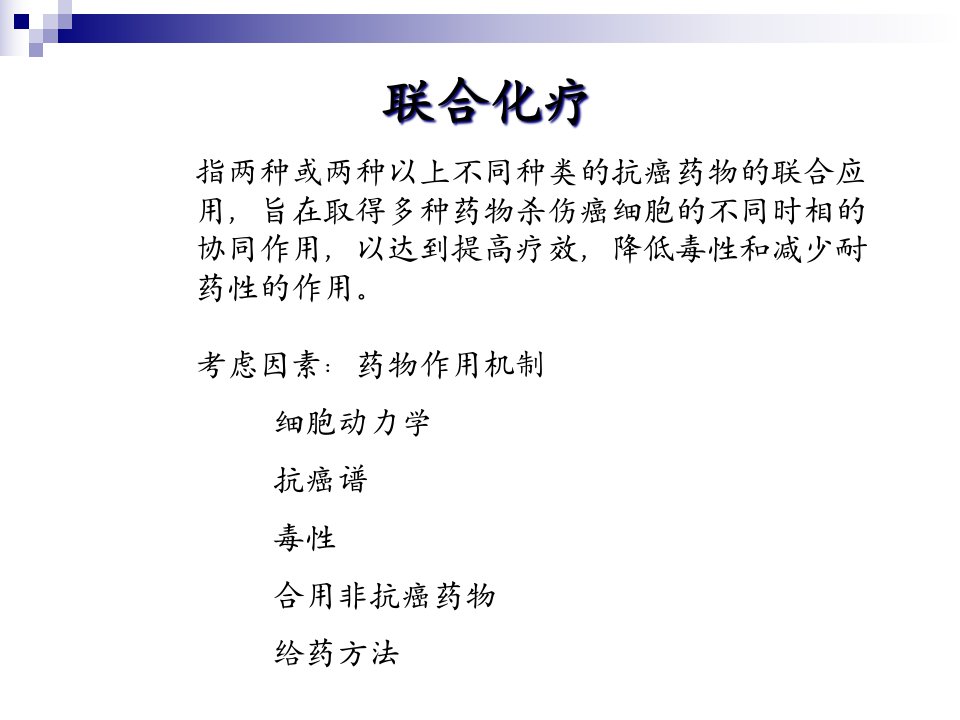 联合化疗

指两种或两种以上不同种类的抗癌药物的联合应用，旨在取得多种药物杀伤癌细胞的不同时相的协同作用，以达到提高疗效，降低毒性和减少耐药性的作用。

考虑因素：药物作用机制

细胞动力学

抗癌谱

毒性

合用非抗癌药物

给药方法